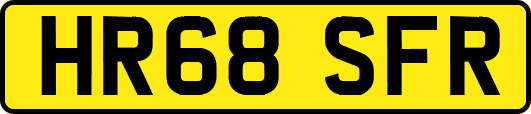 HR68 SFR